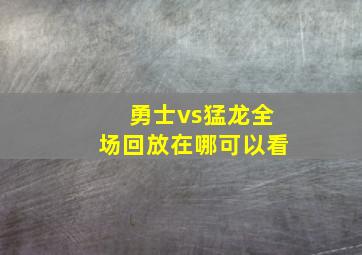 勇士vs猛龙全场回放在哪可以看